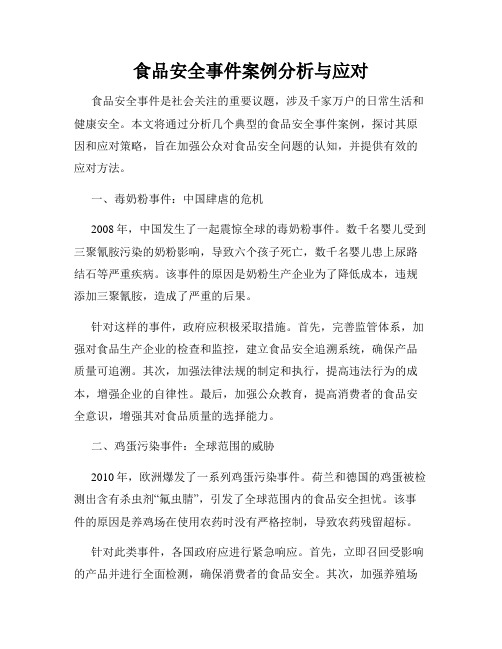 食品安全事件案例分析与应对

食品安全事件是社会关注的重要议题，涉及千家万户的日常生活和健康安全。本文将通过分析几个典型的食品安全事件案例，探讨其原因和应对策略，旨在加强公众对食品安全问题的认知，并提供有效的应对方法。

一、毒奶粉事件：中国肆虐的危机

2008年，中国发生了一起震惊全球的毒奶粉事件。数千名婴儿受到三聚氰胺污染的奶粉影响，导致六个孩子死亡，数千名婴儿患上尿路结石等严重疾病。该事件的原因是奶粉生产企业为了降低成本，违规添加三聚氰胺，造成了严重的后果。

针对这样的事件，政府应积极采取措施。首先，完善监管体系，加强对食品生产企业的检查和监控，建立食品安全追溯系统，确保产品质量可追溯。其次，加强法律法规的制定和执行，提高违法行为的成本，增强企业的自律性。最后，加强公众教育，提高消费者的食品安全意识，增强其对食品质量的选择能力。

二、鸡蛋污染事件：全球范围的威胁

2010年，欧洲爆发了一系列鸡蛋污染事件。荷兰和德国的鸡蛋被检测出含有杀虫剂“氟虫腈”，引发了全球范围内的食品安全担忧。该事件的原因是养鸡场在使用农药时没有严格控制，导致农药残留超标。

针对此类事件，各国政府应进行紧急响应。首先，立即召回受影响的产品并进行全面检测，确保消费者的食品安全。其次，加强养殖场